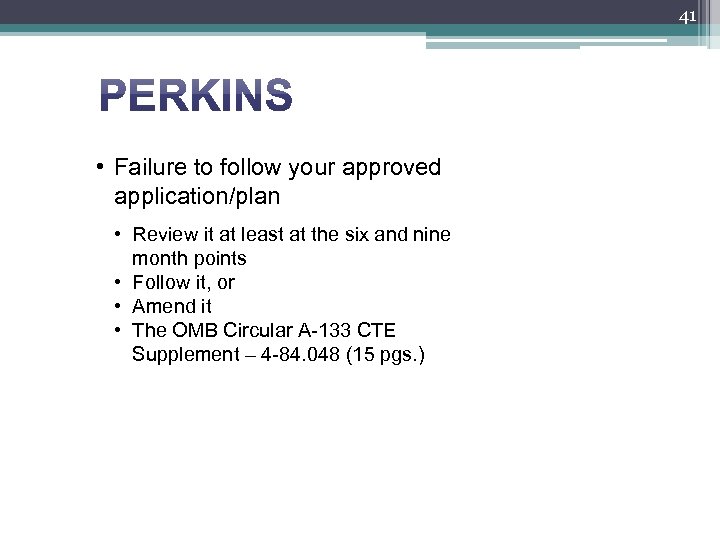 41

PERKINS

• Failure to follow your approved application/plan
  • Review it at least at the six and nine month points
  • Follow it, or
  • Amend it
  • The OMB Circular A-133 CTE Supplement – 4-84.048 (15 pgs.)